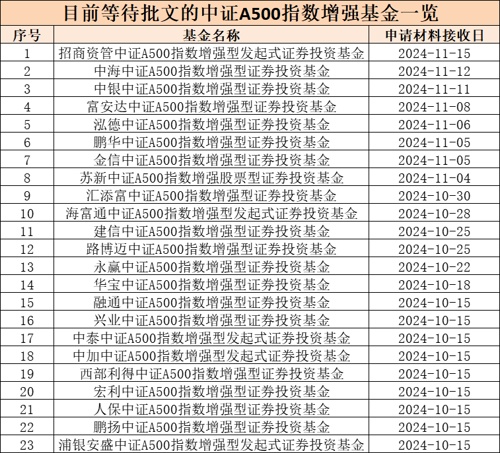 目前等待批文的中证A500指数增强基金一览

| 序号 | 基金名称 | 申请材料接收日 |
|---|---|---|
| 1 | 招商资管中证A500指数增强型发起式证券投资基金 | 2024-11-15 |
| 2 | 中海中证A500指数增强型证券投资基金 | 2024-11-12 |
| 3 | 中银中证A500指数增强型证券投资基金 | 2024-11-11 |
| 4 | 富安达中证A500指数增强型证券投资基金 | 2024-11-08 |
| 5 | 泓德中证A500指数增强型证券投资基金 | 2024-11-06 |
| 6 | 鹏华中证A500指数增强型证券投资基金 | 2024-11-05 |
| 7 | 金信中证A500指数增强型证券投资基金 | 2024-11-05 |
| 8 | 苏新中证A500指数增强股票型证券投资基金 | 2024-11-04 |
| 9 | 汇添富中证A500指数增强型证券投资基金 | 2024-10-30 |
| 10 | 海富通中证A500指数增强型发起式证券投资基金 | 2024-10-28 |
| 11 | 建信中证A500指数增强型证券投资基金 | 2024-10-25 |
| 12 | 路博迈中证A500指数增强型证券投资基金 | 2024-10-25 |
| 13 | 永赢中证A500指数增强型证券投资基金 | 2024-10-22 |
| 14 | 华宝中证A500指数增强型证券投资基金 | 2024-10-18 |
| 15 | 融通中证A500指数增强型证券投资基金 | 2024-10-15 |
| 16 | 兴业中证A500指数增强型证券投资基金 | 2024-10-15 |
| 17 | 中泰中证A500指数增强型发起式证券投资基金 | 2024-10-15 |
| 18 | 中加中证A500指数增强型发起式证券投资基金 | 2024-10-15 |
| 19 | 西部利得中证A500指数增强型证券投资基金 | 2024-10-15 |
| 20 | 宏利中证A500指数增强型证券投资基金 | 2024-10-15 |
| 21 | 人保中证A500指数增强型证券投资基金 | 2024-10-15 |
| 22 | 鹏扬中证A500指数增强型证券投资基金 | 2024-10-15 |
| 23 | 浦银安盛中证A500指数增强型发起式证券投资基金 | 2024-10-15 |